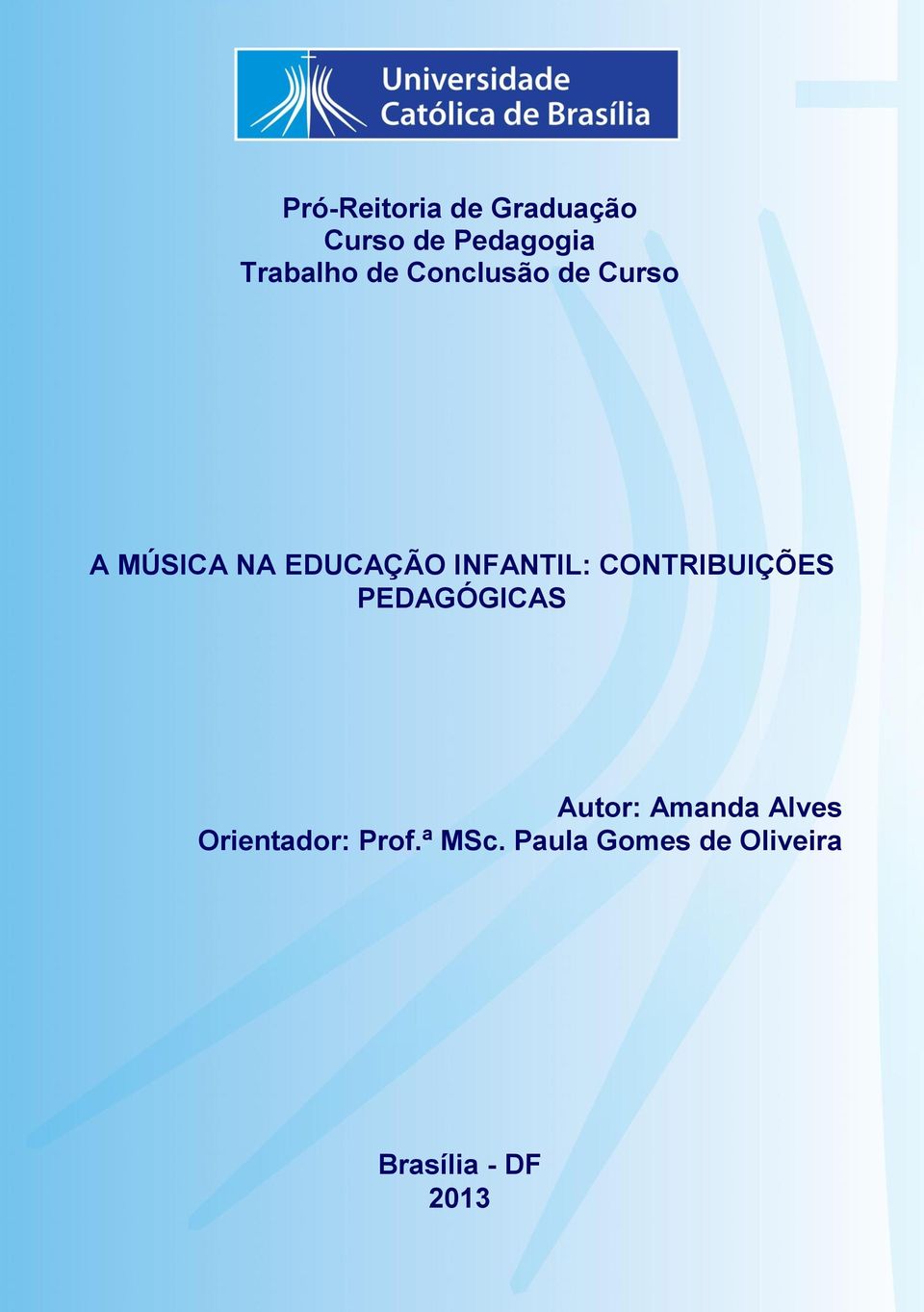 Universidade Católica de Brasília

Pró-Reitoria de Graduação
Curso de Pedagogia
Trabalho de Conclusão de Curso

A MÚSICA NA EDUCAÇÃO INFANTIL: CONTRIBUIÇÕES PEDAGÓGICAS

Autor: Amanda Alves
Orientador: Prof.ª MSc. Paula Gomes de Oliveira

Brasília - DF
2013